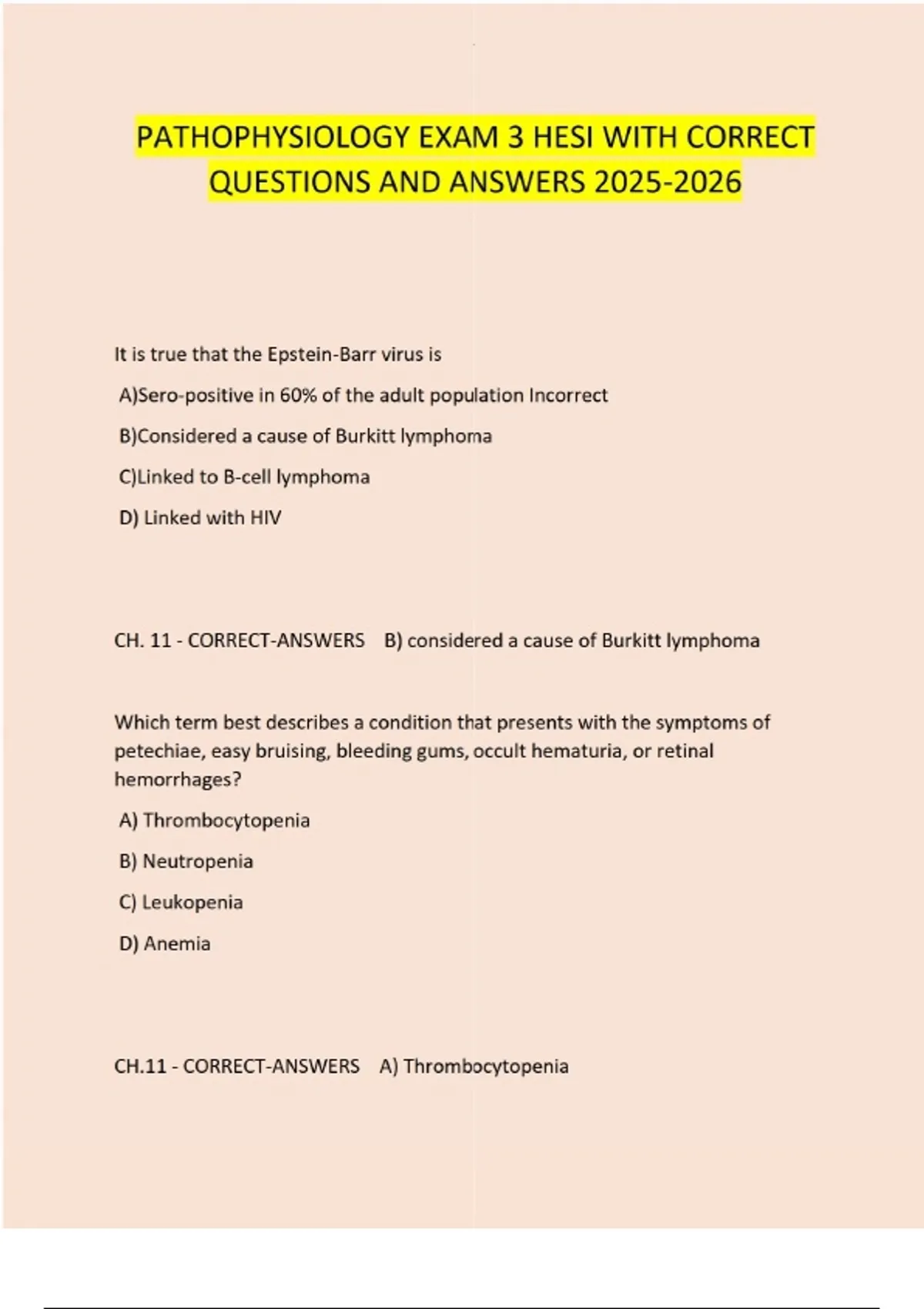 PATHOPHYSIOLOGY EXAM 3 HESI WITH CORRECT QUESTIONS AND ANSWERS 2025-2026

It is true that the Epstein-Barr virus is

A)Sero-positive in 60% of the adult population Incorrect

B)Considered a cause of Burkitt lymphoma

C)Linked to B-cell lymphoma

D) Linked with HIV

CH. 11 - CORRECT-ANSWERS B) considered a cause of Burkitt lymphoma

Which term best describes a condition that presents with the symptoms of petechiae, easy bruising, bleeding gums, occult hematuria, or retinal hemorrhages?

A) Thrombocytopenia

B) Neutropenia

C) Leukopenia

D) Anemia

CH.11 - CORRECT-ANSWERS A) Thrombocytopenia